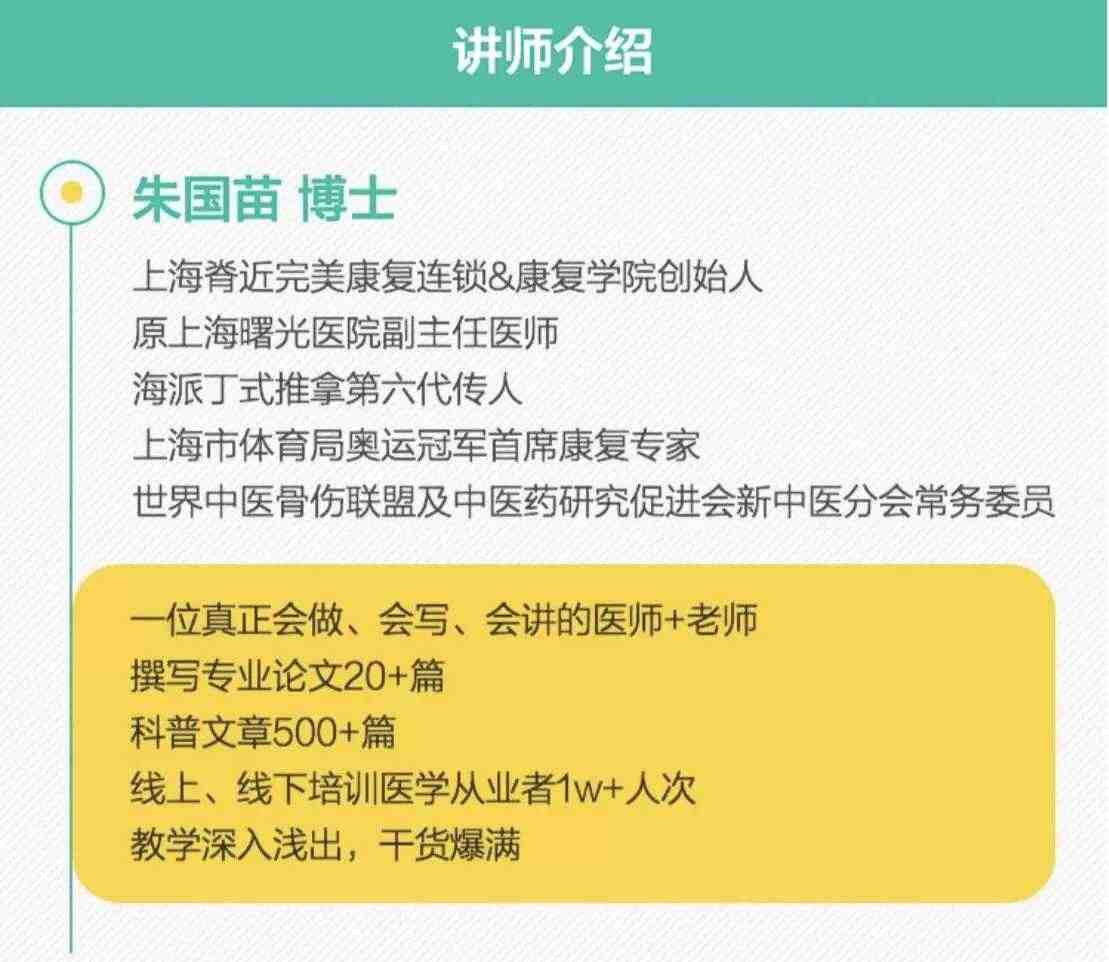 讲师介绍

朱国苗 博士

上海脊近完美康复连锁&康复学院创始人
原上海曙光医院副主任医师
海派丁式推拿第六代传人
上海市体育局奥运冠军首席康复专家
世界中医骨伤联盟及中医药研究促进会新中医分会常务委员

一位真正会做、会写、会讲的医师+老师
撰写专业论文20+篇
科普文章500+篇
线上、线下培训医学从业者1w+人次
教学深入浅出，干货爆满